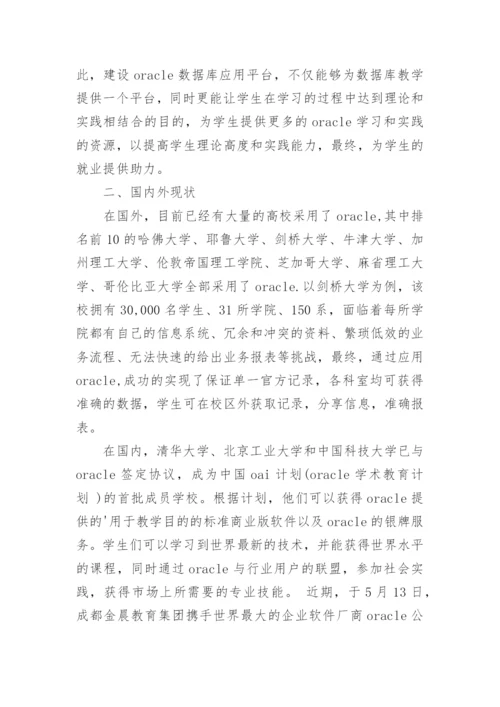 此，建设 oracle 数据库应用平台，不仅能够为数据库教学提供一个平台，同时更能让学生在学习的过程中达到理论和实践相结合的目的，为学生提供更多的 oracle 学习和实践的资源，以提高学生理论高度和实践能力，最终，为学生的就业提供助力。

二、国内外现状

在国外，目前已经有大量的高校采用了 oracle,其中排名前 10 的哈佛大学、耶鲁大学、剑桥大学、牛津大学、加州理工大学、伦敦帝国理工学院、芝加哥大学、麻省理工大学、哥伦比亚大学全部采用了 oracle.以剑桥大学为例，该校拥有 30,000 名学生、31 所学院、150 系，面临着每所学院都有自己的信息系统、冗余和冲突的资料、繁琐低效的业务流程、无法快速的给出业务报表等挑战，最终，通过应用 oracle,成功的实现了保证单一官方记录，各科室均可获得准确的数据，学生可在校区外获取记录，分享信息，准确报表。

在国内，清华大学、北京工业大学和中国科技大学已与 oracle 签定协议，成为中国 oai 计划(oracle 学术教育计划 )的首批成员学校。根据计划，他们可以获得 oracle 提供的'用于教学目的的标准商业版软件以及 oracle 的银牌服务。学生们可以学习到世界最新的技术，并能获得世界水平的课程，同时通过 oracle 与行业用户的联盟，参加社会实践，获得市场上所需要的专业技能。 近期，于 5 月 13 日，成都金晨教育集团携手世界最大的企业软件厂商 oracle 公